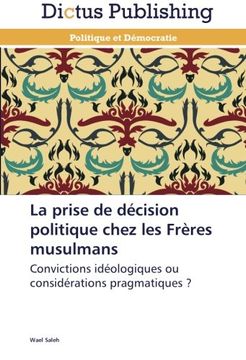 Dictus Publishing

Politique et Démocratie

La prise de décision politique chez les Frères musulmans

Convictions idéologiques ou considérations pragmatiques ?

Wael Saleh